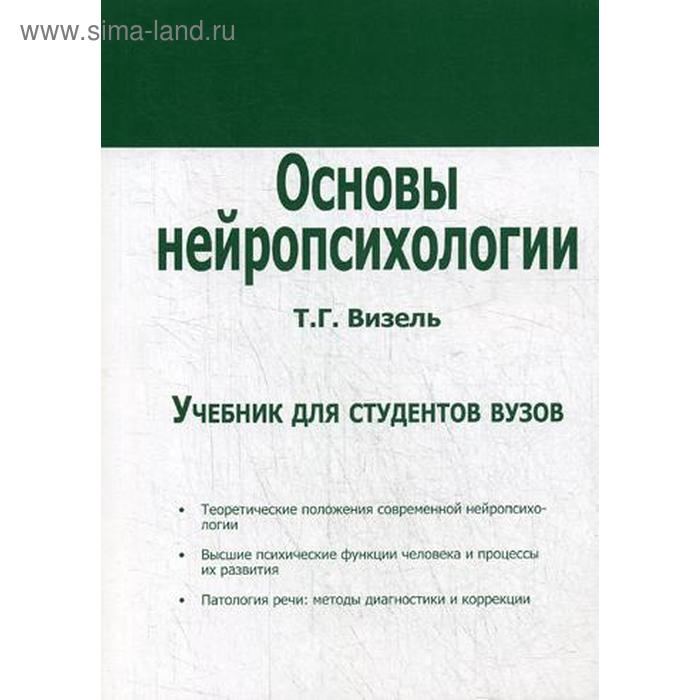 www.sima-land.ru

Основы нейропсихологии

Т.Г. Визель

Учебник для студентов вузов

• Теоретические положения современной нейропсихологии

• Высшие психические функции человека и процессы их развития

• Патология речи: методы диагностики и коррекции